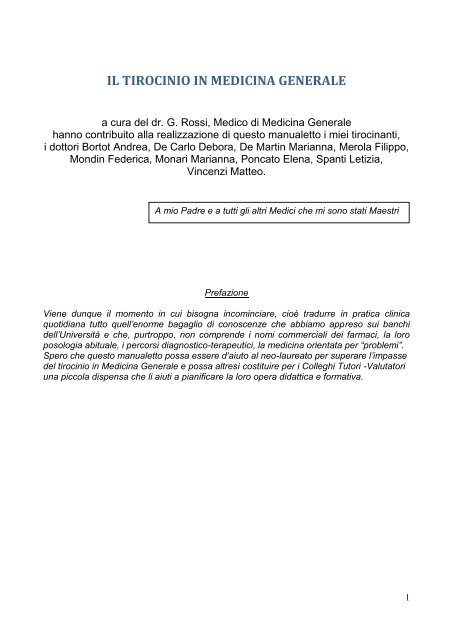 IL TIROCINIO IN MEDICINA GENERALE

a cura del dr. G. Rossi, Medico di Medicina Generale
hanno contribuito alla realizzazione di questo manualetto i miei tirocinanti, i dottori Bortot Andrea, De Carlo Debora, De Martin Marianna, Merola Filippo, Mondin Federica, Monari Marianna, Poncato Elena, Spanti Letizia, Vincenzi Matteo.

A mio Padre e a tutti gli altri Medici che mi sono stati Maestri

Prefazione

Viene dunque il momento in cui bisogna incominciare, cioè tradurre in pratica clinica quotidiana tutto quell'enorme bagaglio di conoscenze che abbiamo appreso sui banchi dell'Università e che, purtroppo, non comprende i nomi commerciali dei farmaci, la loro posologia abituale, i percorsi diagnostico-terapeutici, la medicina orientata per "problemi". Spero che questo manualetto possa essere d'aiuto al neo-laureato per superare l'impasse del tirocinio in Medicina Generale e possa altresì costituire per i Colleghi Tutori -Valutatori una piccola dispensa che li aiuti a pianificare la loro opera didattica e formativa.

1